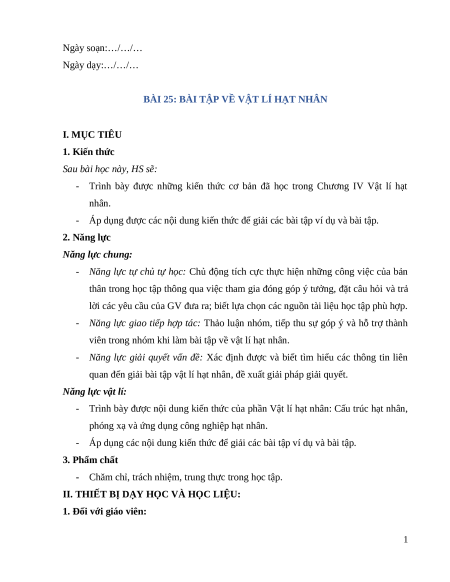 Ngày soạn:…/…/…
Ngày dạy:…/…/…

BÀI 25: BÀI TẬP VỀ VẬT LÍ HẠT NHÂN

I. MỤC TIÊU
1. Kiến thức
Sau bài học này, HS sẽ:
- Trình bày được những kiến thức cơ bản đã học trong Chương IV Vật lí hạt nhân.
- Áp dụng được các nội dung kiến thức để giải các bài tập ví dụ và bài tập.
2. Năng lực
Năng lực chung:
- Năng lực tự chủ tự học: Chủ động tích cực thực hiện những công việc của bản thân trong học tập thông qua việc tham gia đóng góp ý tưởng, đặt câu hỏi và trả lời các yêu cầu của GV đưa ra; biết lựa chọn các nguồn tài liệu học tập phù hợp.
- Năng lực giao tiếp hợp tác: Thảo luận nhóm, tiếp thu sự góp ý và hỗ trợ thành viên trong nhóm khi làm bài tập về vật lí hạt nhân.
- Năng lực giải quyết vấn đề: Xác định được và biết tìm hiểu các thông tin liên quan đến giải bài tập vật lí hạt nhân, đề xuất giải pháp giải quyết.
Năng lực vật lí:
- Trình bày được nội dung kiến thức của phần Vật lí hạt nhân: Cấu trúc hạt nhân, phóng xạ và ứng dụng công nghiệp hạt nhân.
- Áp dụng các nội dung kiến thức để giải các bài tập ví dụ và bài tập.
3. Phẩm chất
- Chăm chỉ, trách nhiệm, trung thực trong học tập.
II. THIẾT BỊ DẠY HỌC VÀ HỌC LIỆU:
1. Đối với giáo viên:

1